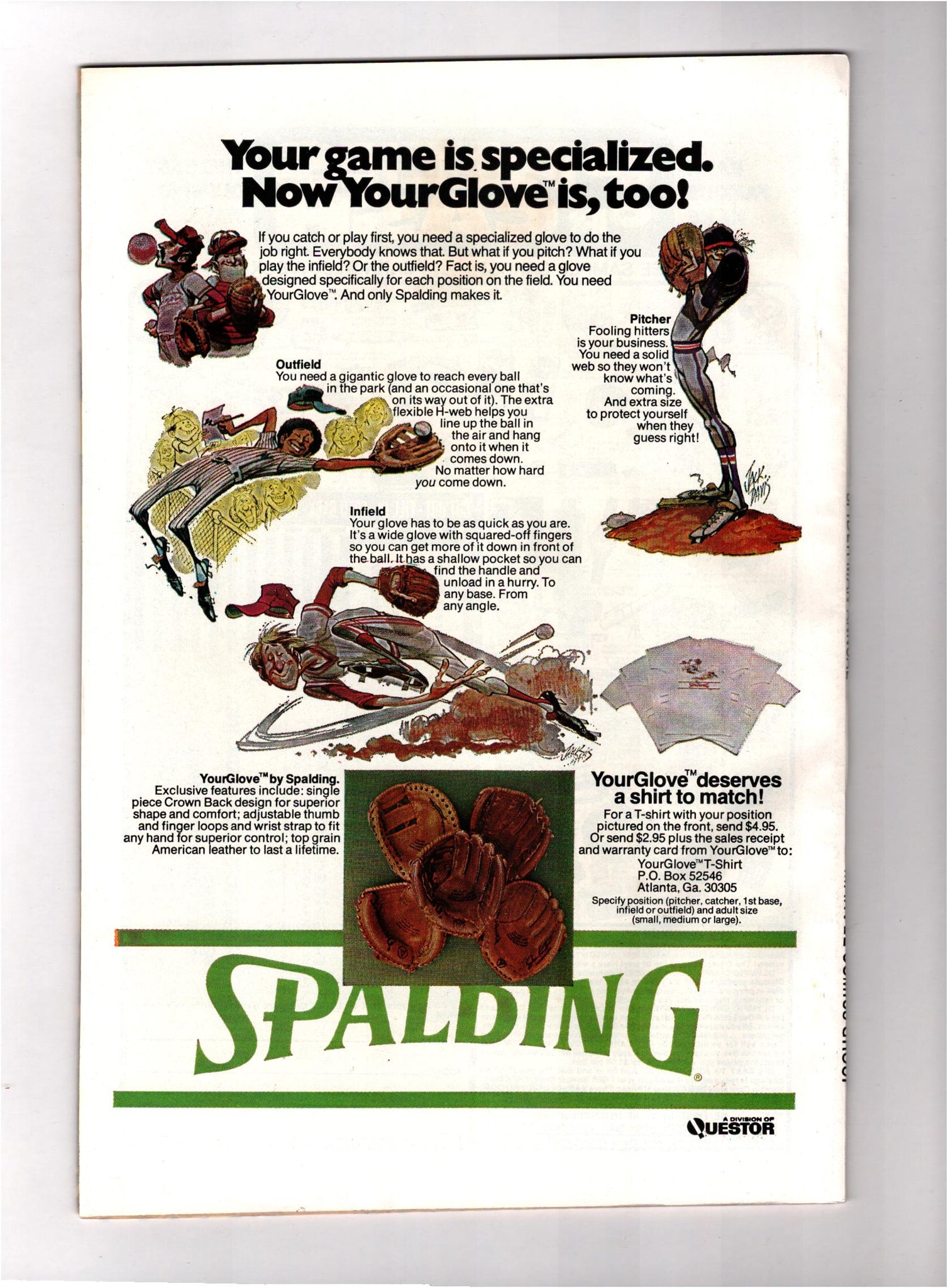 Your game is specialized. Now YourGlove™ is, too!

If you catch or play first, you need a specialized glove to do the job right. Everybody knows that. But what if you pitch? What if you play the infield? Or the outfield? Fact is, you need a glove designed specifically for each position on the field. You need YourGlove™. And only Spalding makes it.

Pitcher
Fooling hitters is your business. You need a solid web so they won't know what's coming. And extra size to protect yourself when they guess right!

Outfield
You need a gigantic glove to reach every ball in the park (and an occasional one that's on its way out of it). The extra flexible H-web helps you line up the ball in the air and hang onto it when it comes down. No matter how hard you come down.

Infield
Your glove has to be as quick as you are. It's a wide glove with squared-off fingers so you can get more of it down in front of the ball. It has a shallow pocket so you can find the handle and unload in a hurry. To any base. From any angle.

YourGlove™ by Spalding.
Exclusive features include: single piece Crown Back design for superior shape and comfort; adjustable thumb and finger loops and wrist strap to fit any hand for superior control; top grain American leather to last a lifetime.

YourGlove™ deserves a shirt to match!
For a T-shirt with your position pictured on the front, send $4.95. Or send $2.95 plus the sales receipt and warranty card from YourGlove™ to:
YourGlove™ T-Shirt
P.O. Box 52546
Atlanta, Ga. 30305
Specify position (pitcher, catcher, 1st base, infield or outfield) and adult size (small, medium or large).

SPALDING®

A DIVISION OF QUESTOR